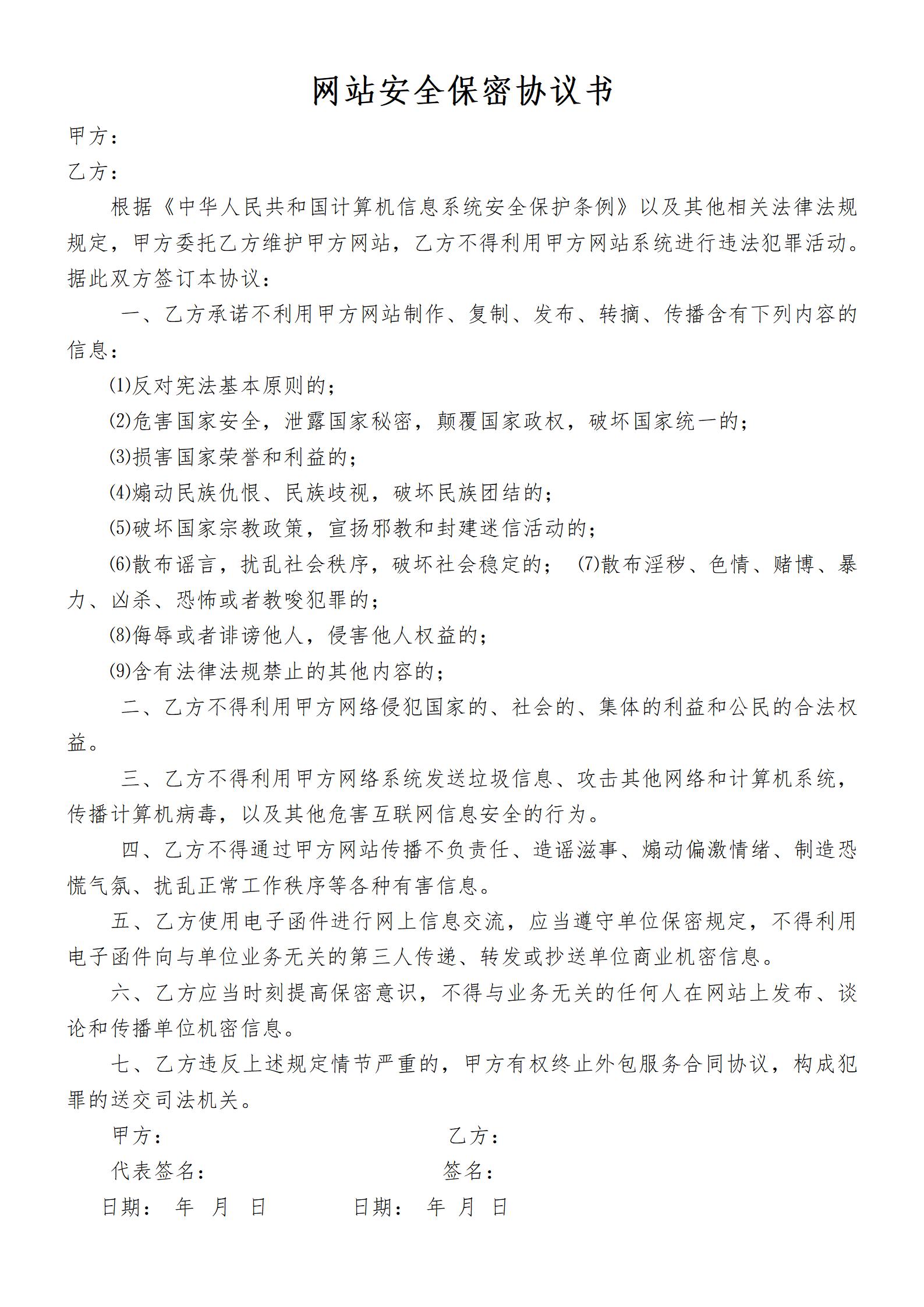 网站安全保密协议书

甲方：
乙方：

根据《中华人民共和国计算机信息系统安全保护条例》以及其他相关法律法规规定，甲方委托乙方维护甲方网站，乙方不得利用甲方网站系统进行违法犯罪活动。据此双方签订本协议：

一、乙方承诺不利用甲方网站制作、复制、发布、转摘、传播含有下列内容的信息：

(1)反对宪法基本原则的；

(2)危害国家安全，泄露国家秘密，颠覆国家政权，破坏国家统一的；

(3)损害国家荣誉和利益的；

(4)煽动民族仇恨、民族歧视，破坏民族团结的；

(5)破坏国家宗教政策，宣扬邪教和封建迷信活动的；

(6)散布谣言，扰乱社会秩序，破坏社会稳定的； (7)散布淫秽、色情、赌博、暴力、凶杀、恐怖或者教唆犯罪的；

(8)侮辱或者诽谤他人，侵害他人权益的；

(9)含有法律法规禁止的其他内容的；

二、乙方不得利用甲方网络侵犯国家的、社会的、集体的利益和公民的合法权益。

三、乙方不得利用甲方网络系统发送垃圾信息、攻击其他网络和计算机系统，传播计算机病毒，以及其他危害互联网信息安全的行为。

四、乙方不得通过甲方网站传播不负责任、造谣滋事、煽动偏激情绪、制造恐慌气氛、扰乱正常工作秩序等各种有害信息。

五、乙方使用电子函件进行网上信息交流，应当遵守单位保密规定，不得利用电子函件向与单位业务无关的第三人传递、转发或抄送单位商业机密信息。

六、乙方应当时刻提高保密意识，不得与业务无关的任何人在网站上发布、谈论和传播单位机密信息。

七、乙方违反上述规定情节严重的，甲方有权终止外包服务合同协议，构成犯罪的送交司法机关。

甲方： 乙方：
代表签名： 签名：
日期： 年 月 日 日期： 年 月 日